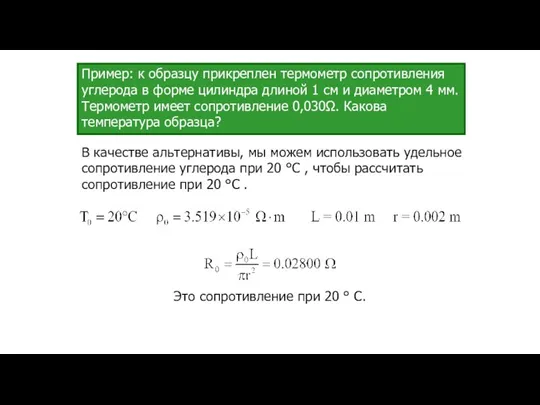 Пример: к образцу прикреплен термометр сопротивления углерода в форме цилиндра длиной 1 см и диаметром 4 мм. Термометр имеет сопротивление 0,030Ω. Какова температура образца?

В качестве альтернативы, мы можем использовать удельное сопротивление углерода при 20 °C , чтобы рассчитать сопротивление при 20 °C .

$T_0 = 20°C$ $\rho_0 = 3.519 \times 10^{-5}\ \Omega \cdot m$ $L = 0.01\ m$ $r = 0.002\ m$

$R_0 = \frac{\rho_0 L}{\pi r^2} = 0.02800\ \Omega$

Это сопротивление при 20 ° C.